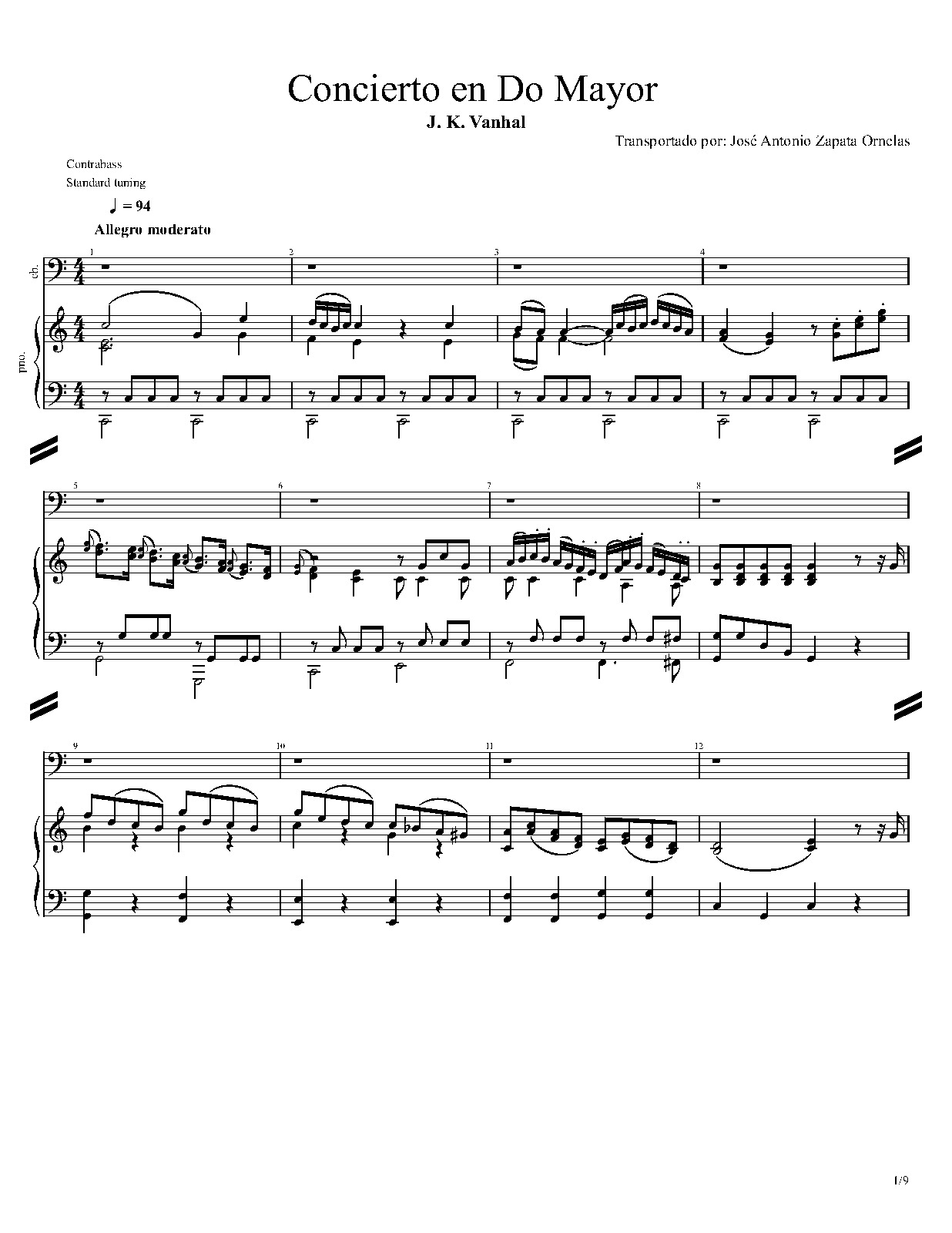 Concierto en Do Mayor

J. K. Vanhal

Transportado por: José Antonio Zapata Ornelas

Contrabass
Standard tuning

♩ = 94

Allegro moderato

cb.

pno.

1

2

3

4

5

6

7

8

9

10

11

12

1/9